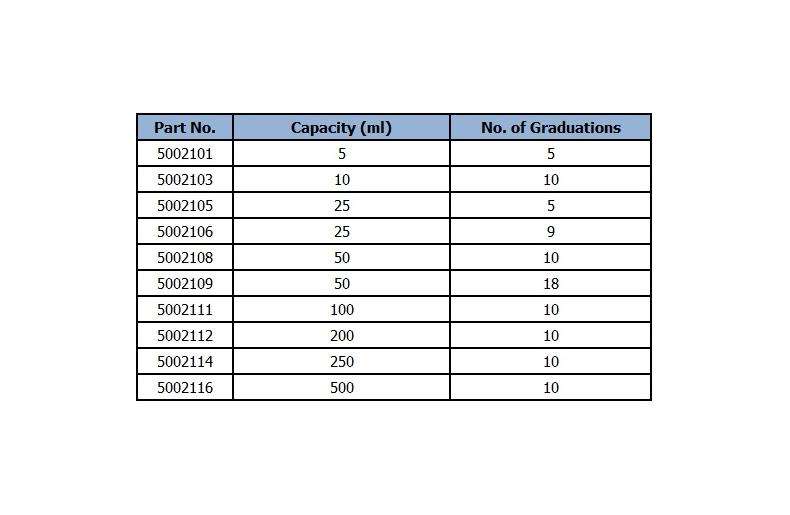 | Part No. | Capacity (ml) | No. of Graduations |
|---|---|---|
| 5002101 | 5 | 5 |
| 5002103 | 10 | 10 |
| 5002105 | 25 | 5 |
| 5002106 | 25 | 9 |
| 5002108 | 50 | 10 |
| 5002109 | 50 | 18 |
| 5002111 | 100 | 10 |
| 5002112 | 200 | 10 |
| 5002114 | 250 | 10 |
| 5002116 | 500 | 10 |